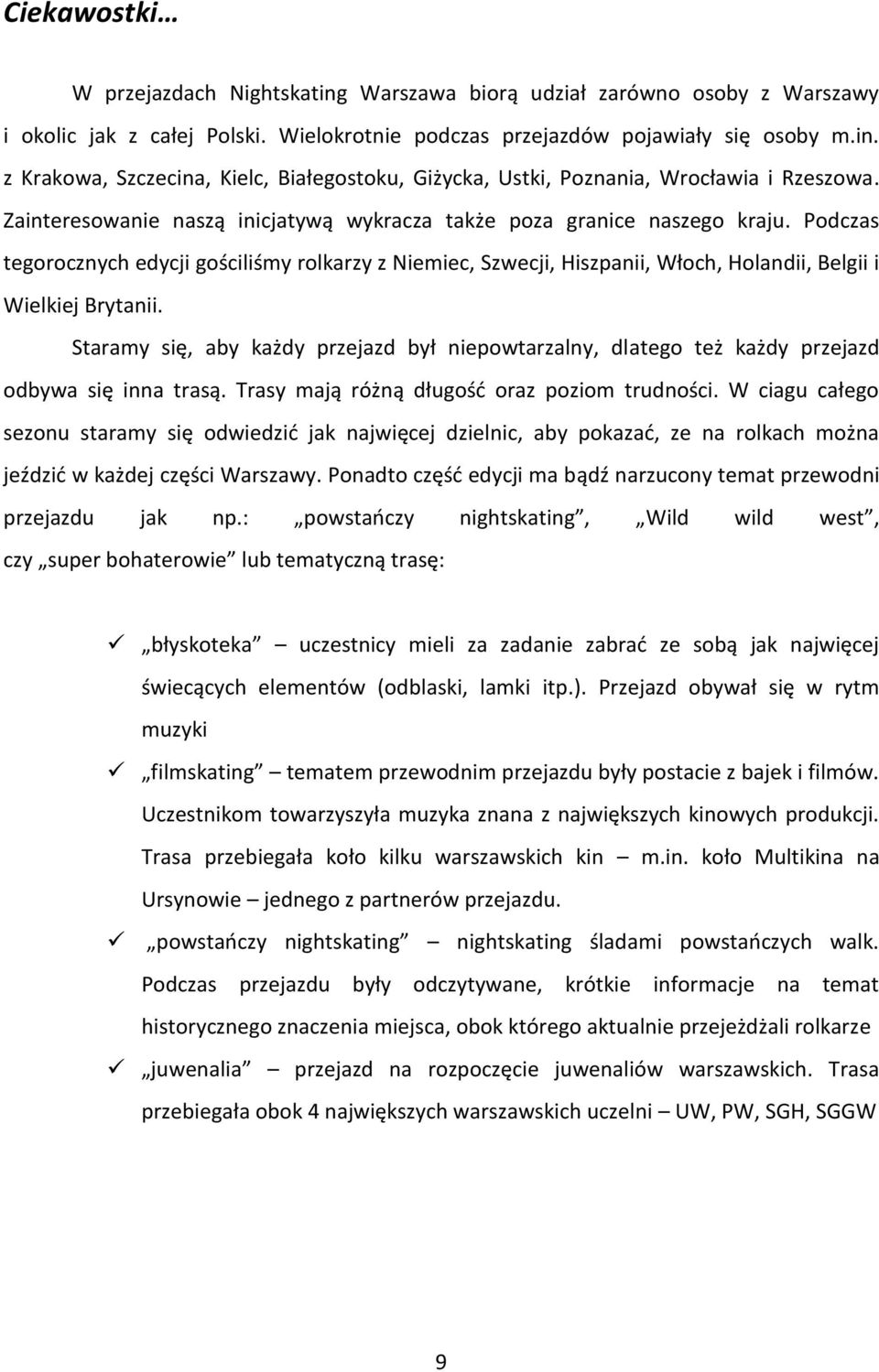 Ciekawostki…

W przejazdach Nightskating Warszawa biorą udział zarówno osoby z Warszawy i okolic jak z całej Polski. Wielokrotnie podczas przejazdów pojawiały się osoby m.in. z Krakowa, Szczecina, Kielc, Białegostoku, Giżycka, Ustki, Poznania, Wrocławia i Rzeszowa. Zainteresowanie naszą inicjatywą wykracza także poza granice naszego kraju. Podczas tegorocznych edycji gościliśmy rolkarzy z Niemiec, Szwecji, Hiszpanii, Włoch, Holandii, Belgii i Wielkiej Brytanii.

Staramy się, aby każdy przejazd był niepowtarzalny, dlatego też każdy przejazd odbywa się inna trasą. Trasy mają różną długość oraz poziom trudności. W ciagu całego sezonu staramy się odwiedzić jak najwięcej dzielnic, aby pokazać, ze na rolkach można jeździć w każdej części Warszawy. Ponadto część edycji ma bądź narzucony temat przewodni przejazdu jak np.: „powstańczy nightskating”, „Wild wild west”, czy „super bohaterowie” lub tematyczną trasę:

✓ „błyskoteka” – uczestnicy mieli za zadanie zabrać ze sobą jak najwięcej świecących elementów (odblaski, lamki itp.). Przejazd obywał się w rytm muzyki

✓ „filmskating” – tematem przewodnim przejazdu były postacie z bajek i filmów. Uczestnikom towarzyszyła muzyka znana z największych kinowych produkcji. Trasa przebiegała koło kilku warszawskich kin – m.in. koło Multikina na Ursynowie – jednego z partnerów przejazdu.

✓ „powstańczy nightskating” – nightskating śladami powstańczych walk. Podczas przejazdu były odczytywane, krótkie informacje na temat historycznego znaczenia miejsca, obok którego aktualnie przejeżdżali rolkarze

✓ „juwenalia” – przejazd na rozpoczęcie juwenaliów warszawskich. Trasa przebiegała obok 4 największych warszawskich uczelni – UW, PW, SGH, SGGW

9